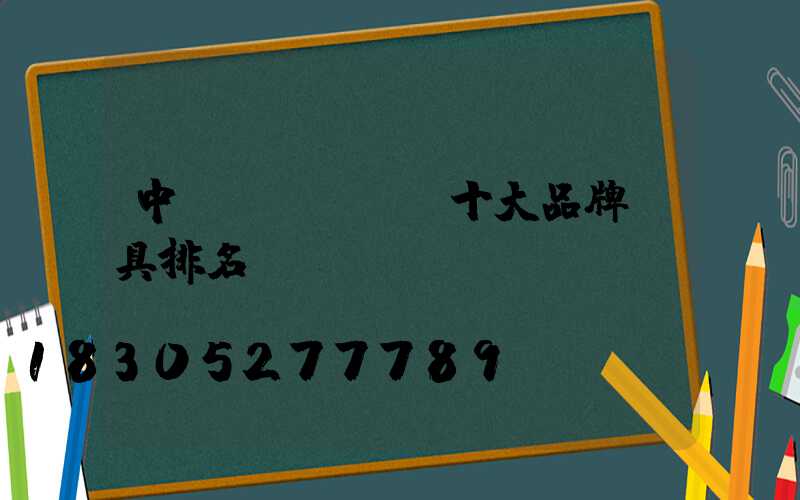 中 十大品牌
具排名

18305277789